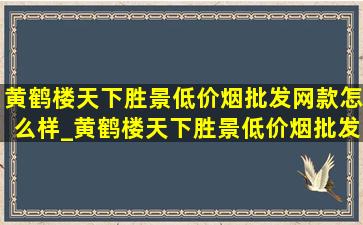 黄鹤楼天下胜景低价烟批发网款怎么样_黄鹤楼天下胜景低价烟批发